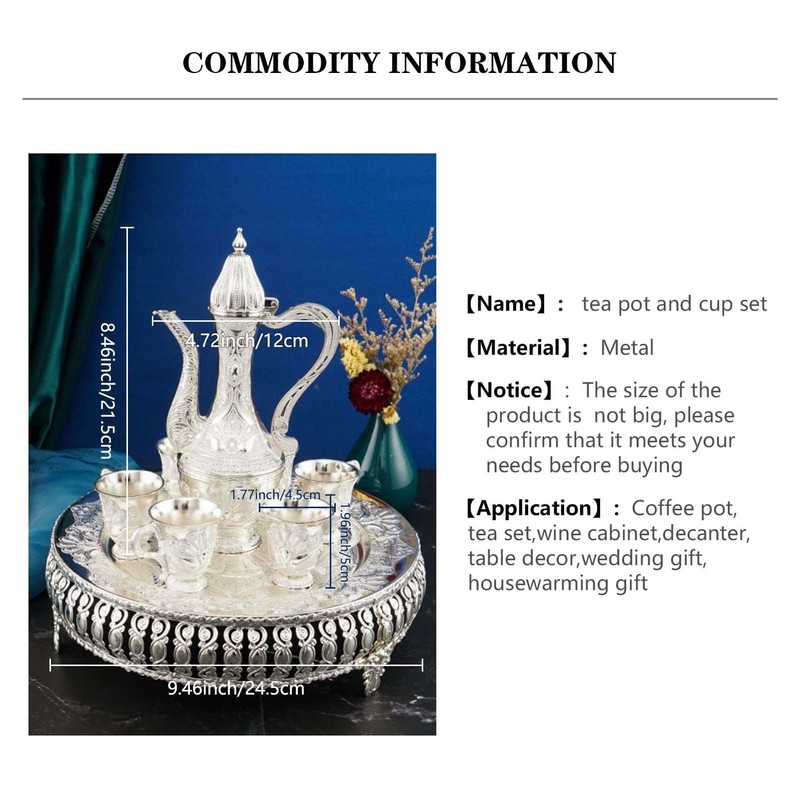 COMMODITY INFORMATION

8.46inch/21.5cm

4.72inch/12cm

1.77inch/4.5cm

1.96inch/5cm

9.46inch/24.5cm

【Name】: tea pot and cup set

【Material】: Metal

【Notice】: The size of the product is not big, please confirm that it meets your needs before buying

【Application】: Coffee pot, tea set,wine cabinet,decanter, table decor,wedding gift, housewarming gift